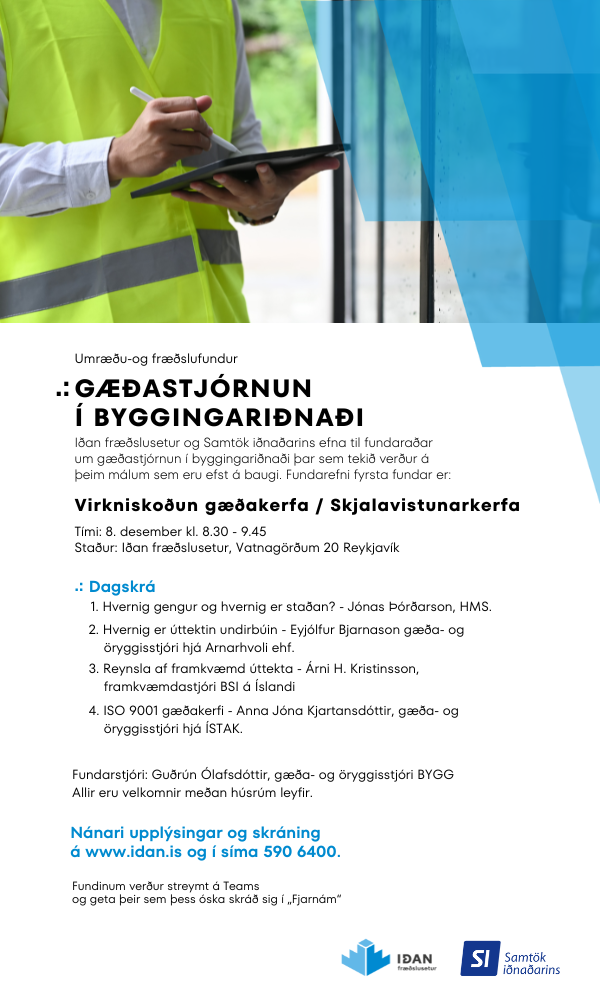 Umræðu-og fræðslufundur

.: GÆÐASTJÓRNUN Í BYGGINGARIÐNAÐI

Iðan fræðslusetur og Samtök iðnaðarins efna til fundaraðar um gæðastjórnun í byggingariðnaði þar sem tekið verður á þeim málum sem eru efst á baugi. Fundarefni fyrsta fundar er:

Virkniskoðun gæðakerfa / Skjalavistunarkerfa

Tími: 8. desember kl. 8.30 - 9.45
Staður: Iðan fræðslusetur, Vatnagörðum 20 Reykjavík

.: Dagskrá

1. Hvernig gengur og hvernig er staðan? - Jónas Þórðarson, HMS.
2. Hvernig er úttektin undirbúin - Eyjólfur Bjarnason gæða- og öryggisstjóri hjá Arnarhvoli ehf.
3. Reynsla af framkvæmd úttekta - Árni H. Kristinsson, framkvæmdastjóri BSI á Íslandi
4. ISO 9001 gæðakerfi - Anna Jóna Kjartansdóttir, gæða- og öryggisstjóri hjá ÍSTAK.

Fundarstjóri: Guðrún Ólafsdóttir, gæða- og öryggisstjóri BYGG
Allir eru velkomnir meðan húsrúm leyfir.

Nánari upplýsingar og skráning á www.idan.is og í síma 590 6400.

Fundinum verður streymt á Teams og geta þeir sem þess óska skráð sig í „Fjarnám"

IÐAN fræðslusetur

SI Samtök iðnaðarins